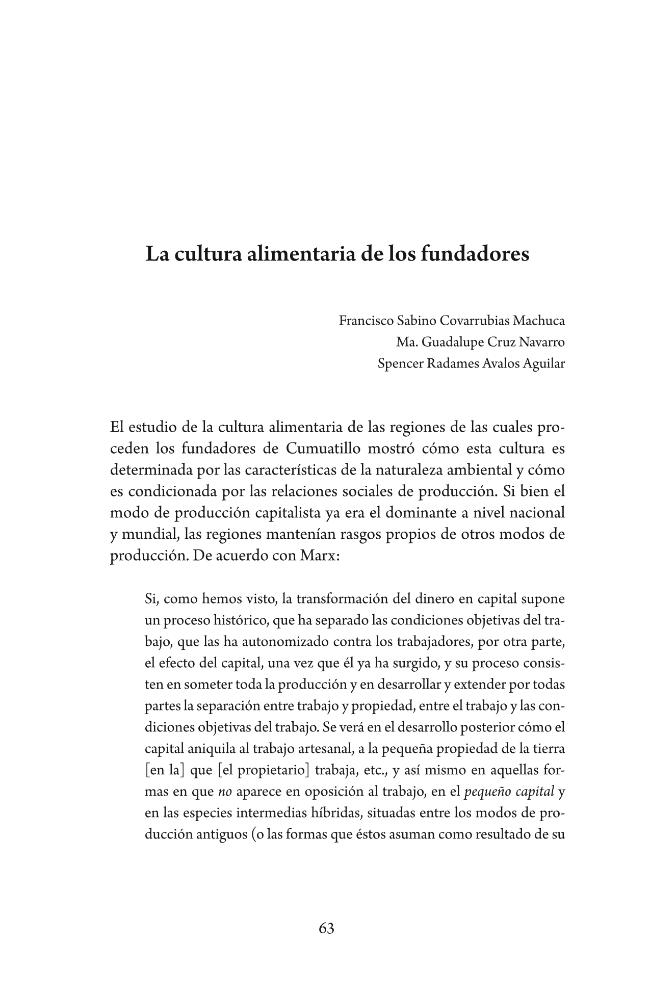 La cultura alimentaria de los fundadores

Francisco Sabino Covarrubias Machuca
Ma. Guadalupe Cruz Navarro
Spencer Radames Avalos Aguilar

El estudio de la cultura alimentaria de las regiones de las cuales proceden los fundadores de Cumuatillo mostró cómo esta cultura es determinada por las características de la naturaleza ambiental y cómo es condicionada por las relaciones sociales de producción. Si bien el modo de producción capitalista ya era el dominante a nivel nacional y mundial, las regiones mantenían rasgos propios de otros modos de producción. De acuerdo con Marx:

Si, como hemos visto, la transformación del dinero en capital supone un proceso histórico, que ha separado las condiciones objetivas del trabajo, que las ha autonomizado contra los trabajadores, por otra parte, el efecto del capital, una vez que él ya ha surgido, y su proceso consisten en someter toda la producción y en desarrollar y extender por todas partes la separación entre trabajo y propiedad, entre el trabajo y las condiciones objetivas del trabajo. Se verá en el desarrollo posterior cómo el capital aniquila al trabajo artesanal, a la pequeña propiedad de la tierra [en la] que [el propietario] trabaja, etc., y así mismo en aquellas formas en que no aparece en oposición al trabajo, en el pequeño capital y en las especies intermedias híbridas, situadas entre los modos de producción antiguos (o las formas que éstos asuman como resultado de su

63